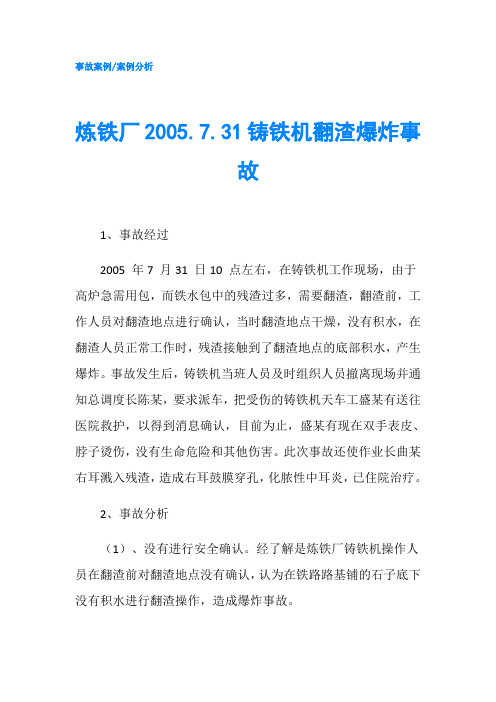 事故案例/案例分析

炼铁厂 2005.7.31 铸铁机翻渣爆炸事故

1、事故经过

2005 年 7 月 31 日 10 点左右，在铸铁机工作现场，由于高炉急需用包，而铁水包中的残渣过多，需要翻渣，翻渣前，工作人员对翻渣地点进行确认，当时翻渣地点干燥，没有积水，在翻渣人员正常工作时，残渣接触到了翻渣地点的底部积水，产生爆炸。事故发生后，铸铁机当班人员及时组织人员撤离现场并通知总调度长陈某，要求派车，把受伤的铸铁机天车工盛某有送往医院救护，以得到消息确认，目前为止，盛某有现在双手表皮、脖子烫伤，没有生命危险和其他伤害。此次事故还使作业长曲某右耳溅入残渣，造成右耳鼓膜穿孔，化脓性中耳炎，已住院治疗。

2、事故分析

（1）、没有进行安全确认。经了解是炼铁厂铸铁机操作人员在翻渣前对翻渣地点没有确认，认为在铁路路基铺的石子底下没有积水进行翻渣操作，造成爆炸事故。